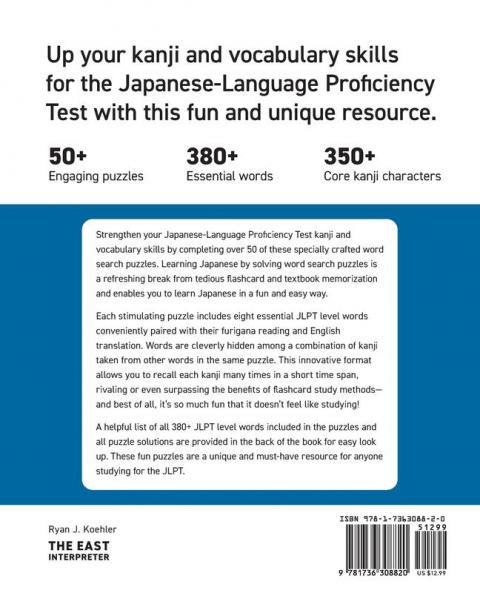 Up your kanji and vocabulary skills for the Japanese-Language Proficiency Test with this fun and unique resource.

50+
Engaging puzzles

380+
Essential words

350+
Core kanji characters

Strengthen your Japanese-Language Proficiency Test kanji and vocabulary skills by completing over 50 of these specially crafted word search puzzles. Learning Japanese by solving word search puzzles is a refreshing break from tedious flashcard and textbook memorization and enables you to learn Japanese in a fun and easy way.

Each stimulating puzzle includes eight essential JLPT level words conveniently paired with their furigana reading and English translation. Words are cleverly hidden among a combination of kanji taken from other words in the same puzzle. This innovative format allows you to recall each kanji many times in a short time span, rivaling or even surpassing the benefits of flashcard study methods—and best of all, it's so much fun that it doesn't feel like studying!

A helpful list of all 380+ JLPT level words included in the puzzles and all puzzle solutions are provided in the back of the book for easy look up. These fun puzzles are a unique and must-have resource for anyone studying for the JLPT.

Ryan J. Koehler

THE EAST
INTERPRETER

ISBN 978-1-7363088-2-0
51299
9 781736 308820
US $12.99